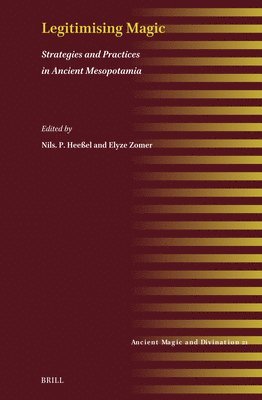 Legitimising Magic

Strategies and Practices in Ancient Mesopotamia

Edited by

Nils. P. Heeßel and Elyze Zomer

Ancient Magic and Divination 21

BRILL